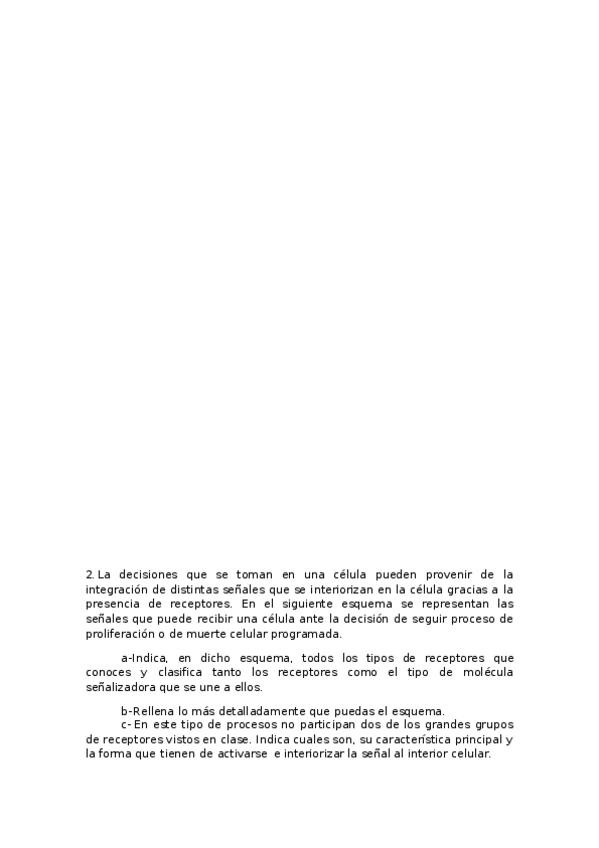 2. La decisiones que se toman en una célula pueden provenir de la integración de distintas señales que se interiorizan en la célula gracias a la presencia de receptores. En el siguiente esquema se representan las señales que puede recibir una célula ante la decisión de seguir proceso de proliferación o de muerte celular programada.

a-Indica, en dicho esquema, todos los tipos de receptores que conoces y clasifica tanto los receptores como el tipo de molécula señalizadora que se une a ellos.

b-Rellena lo más detalladamente que puedas el esquema.
c- En este tipo de procesos no participan dos de los grandes grupos de receptores vistos en clase. Indica cuales son, su característica principal y la forma que tienen de activarse e interiorizar la señal al interior celular.